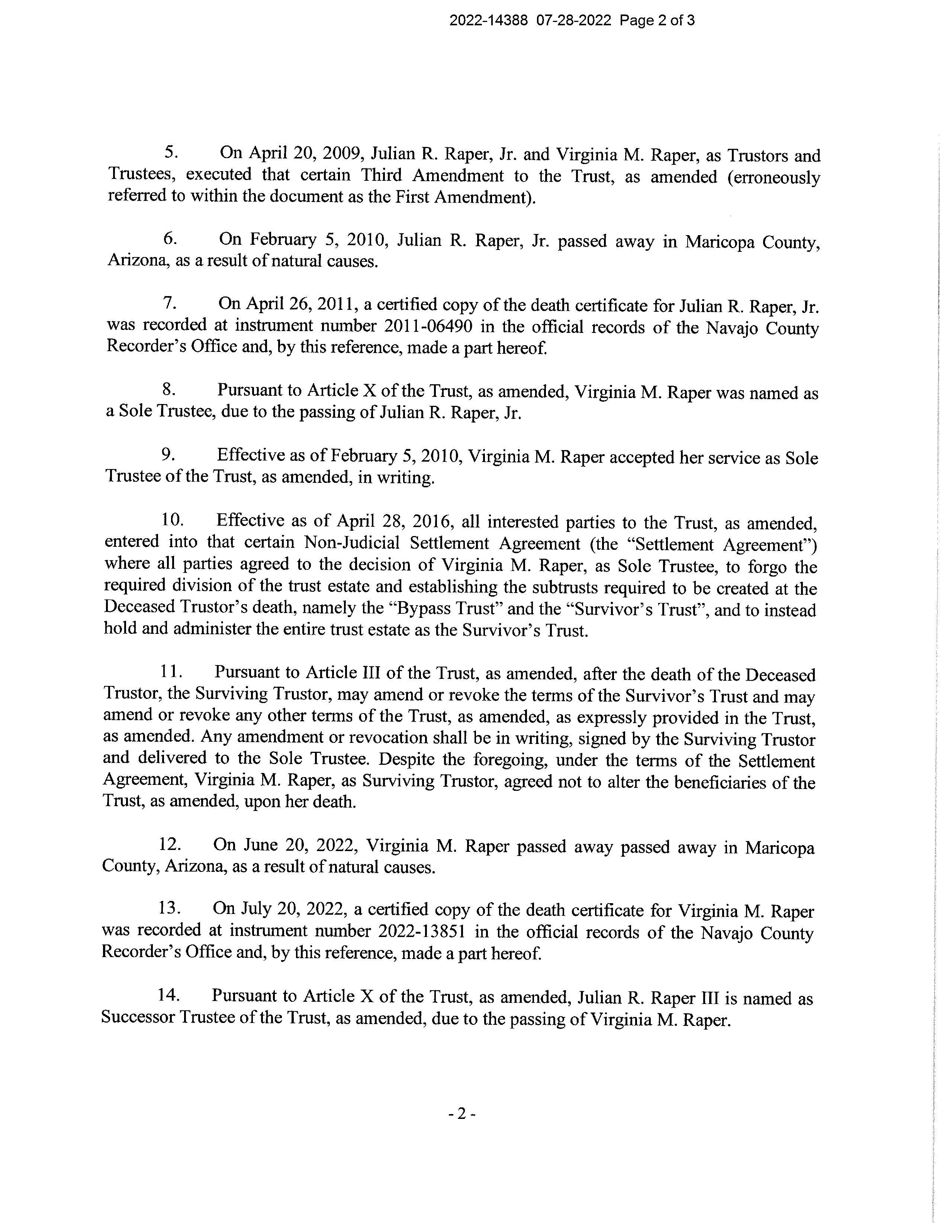 2022-14388 07-28-2022 Page 2 of 3

5. On April 20, 2009, Julian R. Raper, Jr. and Virginia M. Raper, as Trustors and Trustees, executed that certain Third Amendment to the Trust, as amended (erroneously referred to within the document as the First Amendment).

6. On February 5, 2010, Julian R. Raper, Jr. passed away in Maricopa County, Arizona, as a result of natural causes.

7. On April 26, 2011, a certified copy of the death certificate for Julian R. Raper, Jr. was recorded at instrument number 2011-06490 in the official records of the Navajo County Recorder's Office and, by this reference, made a part hereof.

8. Pursuant to Article X of the Trust, as amended, Virginia M. Raper was named as a Sole Trustee, due to the passing of Julian R. Raper, Jr.

9. Effective as of February 5, 2010, Virginia M. Raper accepted her service as Sole Trustee of the Trust, as amended, in writing.

10. Effective as of April 28, 2016, all interested parties to the Trust, as amended, entered into that certain Non-Judicial Settlement Agreement (the "Settlement Agreement") where all parties agreed to the decision of Virginia M. Raper, as Sole Trustee, to forgo the required division of the trust estate and establishing the subtrusts required to be created at the Deceased Trustor's death, namely the "Bypass Trust" and the "Survivor's Trust", and to instead hold and administer the entire trust estate as the Survivor's Trust.

11. Pursuant to Article III of the Trust, as amended, after the death of the Deceased Trustor, the Surviving Trustor, may amend or revoke the terms of the Survivor's Trust and may amend or revoke any other terms of the Trust, as amended, as expressly provided in the Trust, as amended. Any amendment or revocation shall be in writing, signed by the Surviving Trustor and delivered to the Sole Trustee. Despite the foregoing, under the terms of the Settlement Agreement, Virginia M. Raper, as Surviving Trustor, agreed not to alter the beneficiaries of the Trust, as amended, upon her death.

12. On June 20, 2022, Virginia M. Raper passed away passed away in Maricopa County, Arizona, as a result of natural causes.

13. On July 20, 2022, a certified copy of the death certificate for Virginia M. Raper was recorded at instrument number 2022-13851 in the official records of the Navajo County Recorder's Office and, by this reference, made a part hereof.

14. Pursuant to Article X of the Trust, as amended, Julian R. Raper III is named as Successor Trustee of the Trust, as amended, due to the passing of Virginia M. Raper.

- 2 -